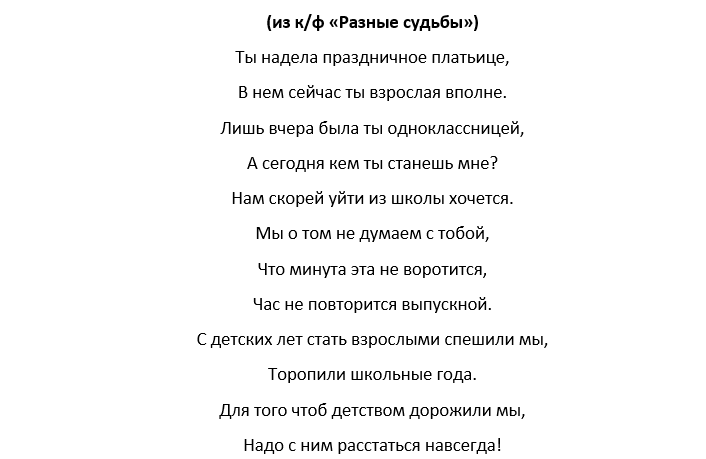 (из к/ф «Разные судьбы»)

Ты надела праздничное платьице,

В нем сейчас ты взрослая вполне.

Лишь вчера была ты одноклассницей,

А сегодня кем ты станешь мне?

Нам скорей уйти из школы хочется.

Мы о том не думаем с тобой,

Что минута эта не воротится,

Час не повторится выпускной.

С детских лет стать взрослыми спешили мы,

Торопили школьные года.

Для того чтоб детством дорожили мы,

Надо с ним расстаться навсегда!